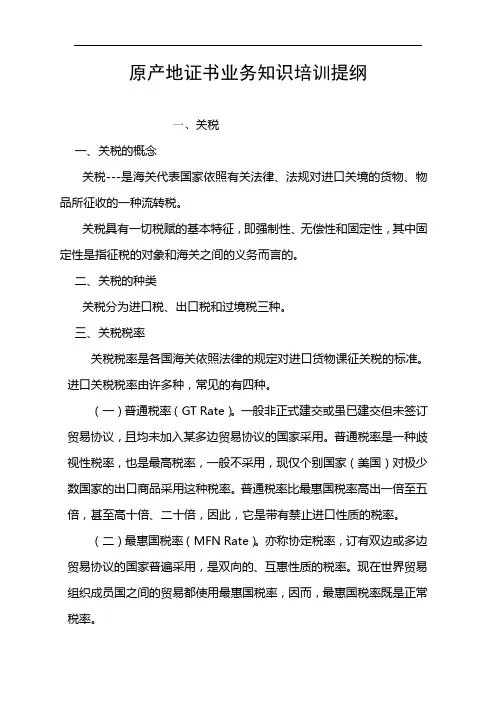 原产地证书业务知识培训提纲

一、关税

一、关税的概念

关税---是海关代表国家依照有关法律、法规对进口关境的货物、物品所征收的一种流转税。

关税具有一切税赋的基本特征，即强制性、无偿性和固定性，其中固定性是指征税的对象和海关之间的义务而言的。

二、关税的种类

关税分为进口税、出口税和过境税三种。

三、关税税率

关税税率是各国海关依照法律的规定对进口货物课征关税的标准。进口关税税率由许多种，常见的有四种。

（一）普通税率（GT Rate）。一般非正式建交或虽已建交但未签订贸易协议，且均未加入某多边贸易协议的国家采用。普通税率是一种歧视性税率，也是最高税率，一般不采用，现仅个别国家（美国）对极少数国家的出口商品采用这种税率。普通税率比最惠国税率高出一倍至五倍，甚至高十倍、二十倍，因此，它是带有禁止进口性质的税率。

（二）最惠国税率（MFN Rate）。亦称协定税率，订有双边或多边贸易协议的国家普遍采用，是双向的、互惠性质的税率。现在世界贸易组织成员国之间的贸易都使用最惠国税率，因而，最惠国税率既是正常税率。